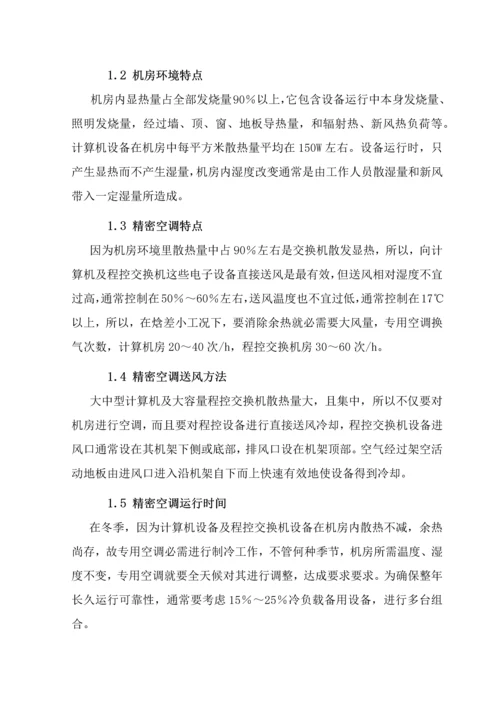 1.2 机房环境特点

机房内显热量占全部发烧量90%以上，它包含设备运行中本身发烧量、照明发烧量，经过墙、顶、窗、地板导热量，和辐射热、新风热负荷等。计算机设备在机房中每平方米散热量平均在 150W 左右。设备运行时，只产生显热而不产生湿量，机房内湿度改变通常是由工作人员散湿量和新风带入一定湿量所造成。

1.3 精密空调特点

因为机房环境里散热量中占 90%左右是交换机散发显热，所以，向计算机及程控交换机这些电子设备直接送风是最有效，但送风相对湿度不宜过高，通常控制在50%～60%左右，送风温度也不宜过低，通常控制在17℃以上，所以，在焓差小工况下，要消除余热就必需要大风量，专用空调换气次数，计算机房 20～40 次/h，程控交换机房 30～60 次/h。

1.4 精密空调送风方法

大中型计算机及大容量程控交换机散热量大，且集中，所以不仅要对机房进行空调，而且要对程控设备进行直接送风冷却，程控交换机设备进风口通常设在其机架下侧或底部，排风口设在机架顶部。空气经过架空活动地板由进风口进入沿机架自下而上快速有效地使设备得到冷却。

1.5 精密空调运行时间

在冬季，因为计算机设备及程控交换机设备在机房内散热不减，余热尚存，故专用空调必需进行制冷工作，不管何种季节，机房所需温度、湿度不变，专用空调就要全天候对其进行调整，达成要求要求。为确保整年长久运行可靠性，通常要考虑 15%～25%冷负载备用设备，进行多台组合。